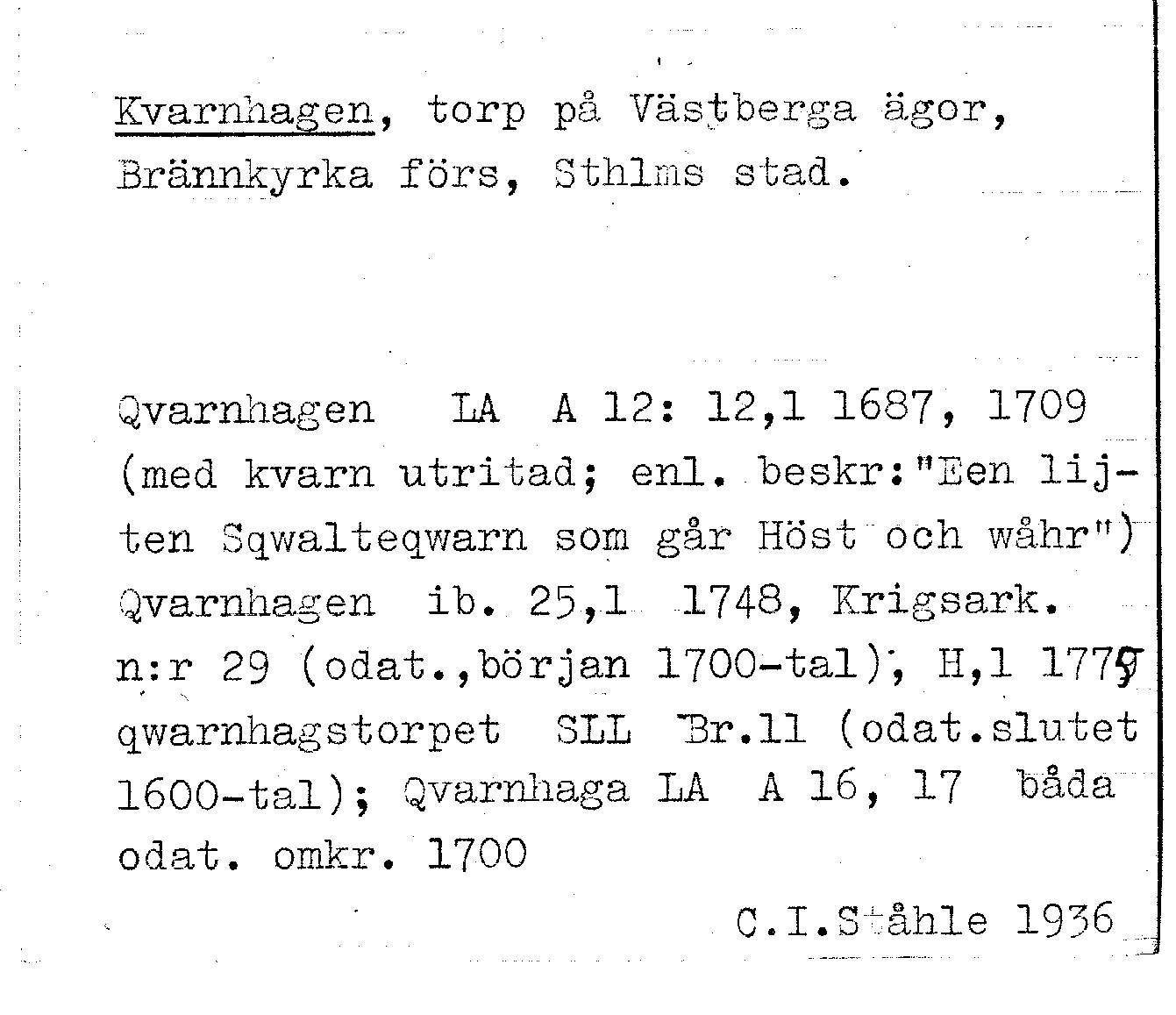 Kvarnhagen, torp på Västberga ägor, Brännkyrka förs, Sthlms stad.

Qvarnhagen LA A 12: 12,1 1687, 1709 (med kvarn utritad; enl. beskr:"Een lijten Sqwalteqwarn som går Höst och wåhr") Qvarnhagen ib. 25,1 1748, Krigsark. n:r 29 (odat.,början 1700-tal), H,1 1779 qwarnhagstorpet SLL Br.11 (odat.slutet 1600-tal); Qvarnhaga LA A 16, 17 båda odat. omkr. 1700

C.I.Ståhle 1936